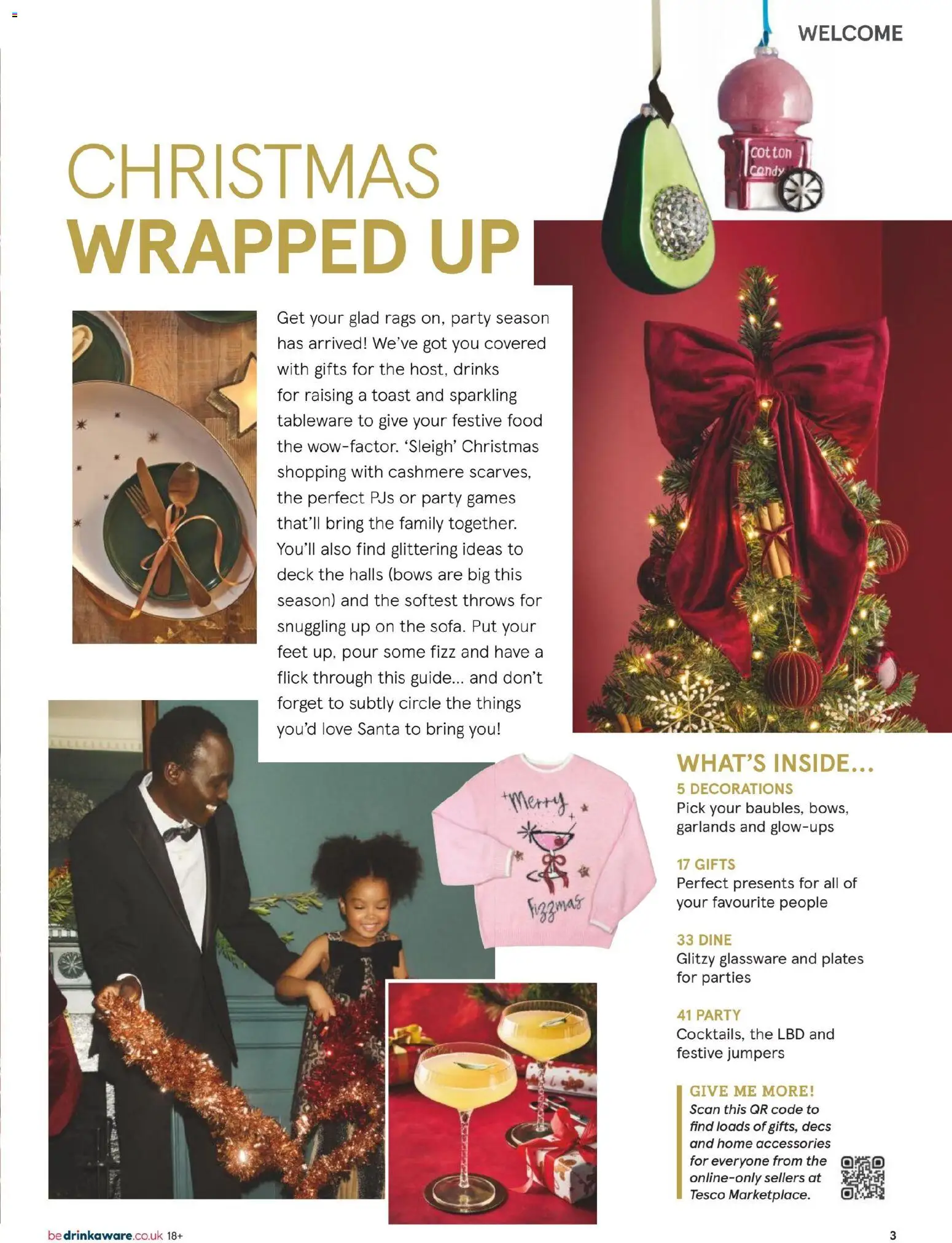 WELCOME

Cotton Candy

CHRISTMAS
WRAPPED UP

Get your glad rags on, party season has arrived! We've got you covered with gifts for the host, drinks for raising a toast and sparkling tableware to give your festive food the wow-factor. 'Sleigh' Christmas shopping with cashmere scarves, the perfect PJs or party games that'll bring the family together. You'll also find glittering ideas to deck the halls (bows are big this season) and the softest throws for snuggling up on the sofa. Put your feet up, pour some fizz and have a flick through this guide... and don't forget to subtly circle the things you'd love Santa to bring you!

Merry Fizzmas

WHAT'S INSIDE...
5 DECORATIONS
Pick your baubles, bows, garlands and glow-ups

17 GIFTS
Perfect presents for all of your favourite people

33 DINE
Glitzy glassware and plates for parties

41 PARTY
Cocktails, the LBD and festive jumpers

GIVE ME MORE!
Scan this QR code to find loads of gifts, decs and home accessories for everyone from the online-only sellers at Tesco Marketplace.

bedrinkaware.co.uk 18+

3